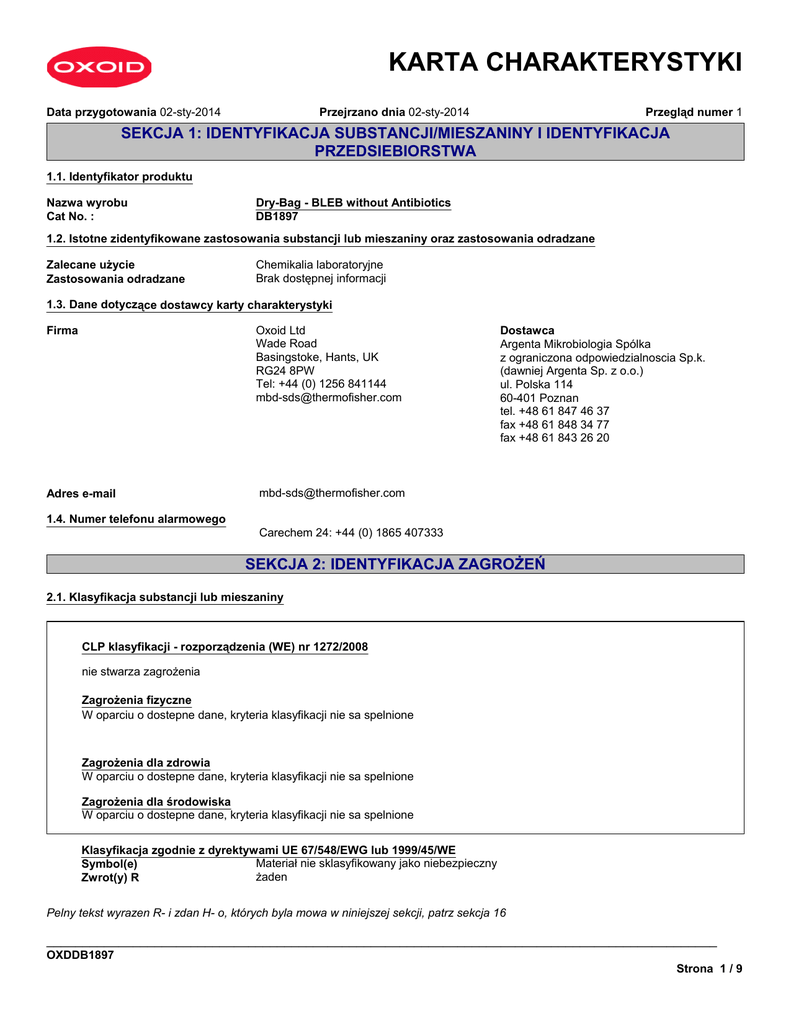 OXOID

KARTA CHARAKTERYSTYKI

Data przygotowania 02-sty-2014 Przejrzano dnia 02-sty-2014 Przegląd numer 1

SEKCJA 1: IDENTYFIKACJA SUBSTANCJI/MIESZANINY I IDENTYFIKACJA PRZEDSIEBIORSTWA

1.1. Identyfikator produktu

Nazwa wyrobu Dry-Bag - BLEB without Antibiotics
Cat No. : DB1897

1.2. Istotne zidentyfikowane zastosowania substancji lub mieszaniny oraz zastosowania odradzane

Zalecane użycie Chemikalia laboratoryjne
Zastosowania odradzane Brak dostępnej informacji

1.3. Dane dotyczące dostawcy karty charakterystyki

Firma

Oxoid Ltd
Wade Road
Basingstoke, Hants, UK
RG24 8PW
Tel: +44 (0) 1256 841144
mbd-sds@thermofisher.com

Dostawca
Argenta Mikrobiologia Spólka
z ograniczona odpowiedzialnoscia Sp.k.
(dawniej Argenta Sp. z o.o.)
ul. Polska 114
60-401 Poznan
tel. +48 61 847 46 37
fax +48 61 848 34 77
fax +48 61 843 26 20

Adres e-mail mbd-sds@thermofisher.com

1.4. Numer telefonu alarmowego
Carechem 24: +44 (0) 1865 407333

SEKCJA 2: IDENTYFIKACJA ZAGROŻEŃ

2.1. Klasyfikacja substancji lub mieszaniny

CLP klasyfikacji - rozporządzenia (WE) nr 1272/2008

nie stwarza zagrożenia

Zagrożenia fizyczne
W oparciu o dostepne dane, kryteria klasyfikacji nie sa spelnione

Zagrożenia dla zdrowia
W oparciu o dostepne dane, kryteria klasyfikacji nie sa spelnione

Zagrożenia dla środowiska
W oparciu o dostepne dane, kryteria klasyfikacji nie sa spelnione

Klasyfikacja zgodnie z dyrektywami UE 67/548/EWG lub 1999/45/WE
Symbol(e) Materiał nie sklasyfikowany jako niebezpieczny
Zwrot(y) R żaden

Pelny tekst wyrazen R- i zdan H- o, których byla mowa w niniejszej sekcji, patrz sekcja 16

OXDDB1897

Strona 1 / 9